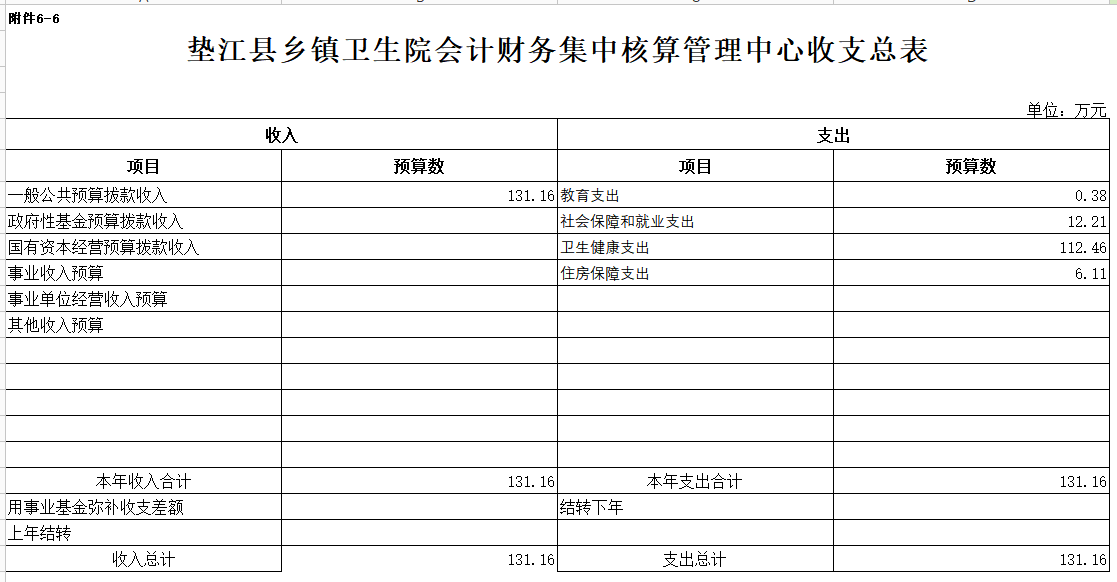 附件6-6

垫江县乡镇卫生院会计财务集中核算管理中心收支总表

单位：万元

| 收入 | | 支出 | |
|---|---|---|---|
| 项目 | 预算数 | 项目 | 预算数 |
| 一般公共预算拨款收入 | 131.16 | 教育支出 | 0.38 |
| 政府性基金预算拨款收入 | | 社会保障和就业支出 | 12.21 |
| 国有资本经营预算拨款收入 | | 卫生健康支出 | 112.46 |
| 事业收入预算 | | 住房保障支出 | 6.11 |
| 事业单位经营收入预算 | | | |
| 其他收入预算 | | | |
| | | | |
| | | | |
| | | | |
| | | | |
| | | | |
| 本年收入合计 | 131.16 | 本年支出合计 | 131.16 |
| 用事业基金弥补收支差额 | | 结转下年 | |
| 上年结转 | | | |
| 收入总计 | 131.16 | 支出总计 | 131.16 |